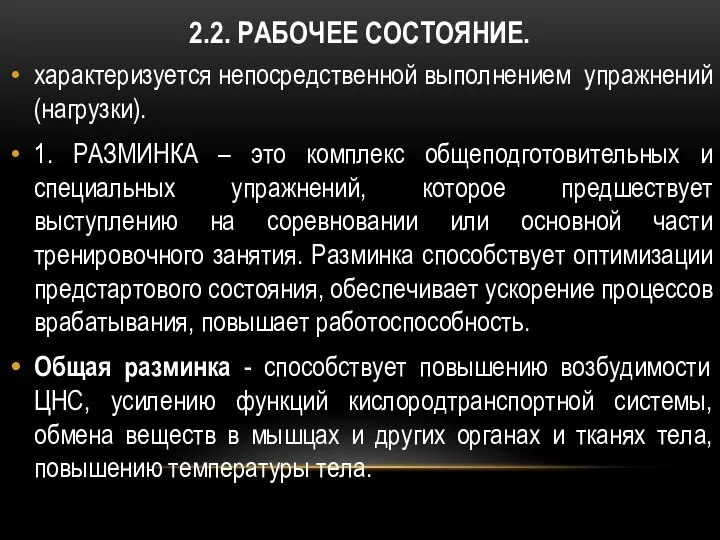 2.2. РАБОЧЕЕ СОСТОЯНИЕ.

• характеризуется непосредственной выполнением упражнений (нагрузки).

• 1. РАЗМИНКА – это комплекс общеподготовительных и специальных упражнений, которое предшествует выступлению на соревновании или основной части тренировочного занятия. Разминка способствует оптимизации предстартового состояния, обеспечивает ускорение процессов врабатывания, повышает работоспособность.

• Общая разминка - способствует повышению возбудимости ЦНС, усилению функций кислородтранспортной системы, обмена веществ в мышцах и других органах и тканях тела, повышению температуры тела.